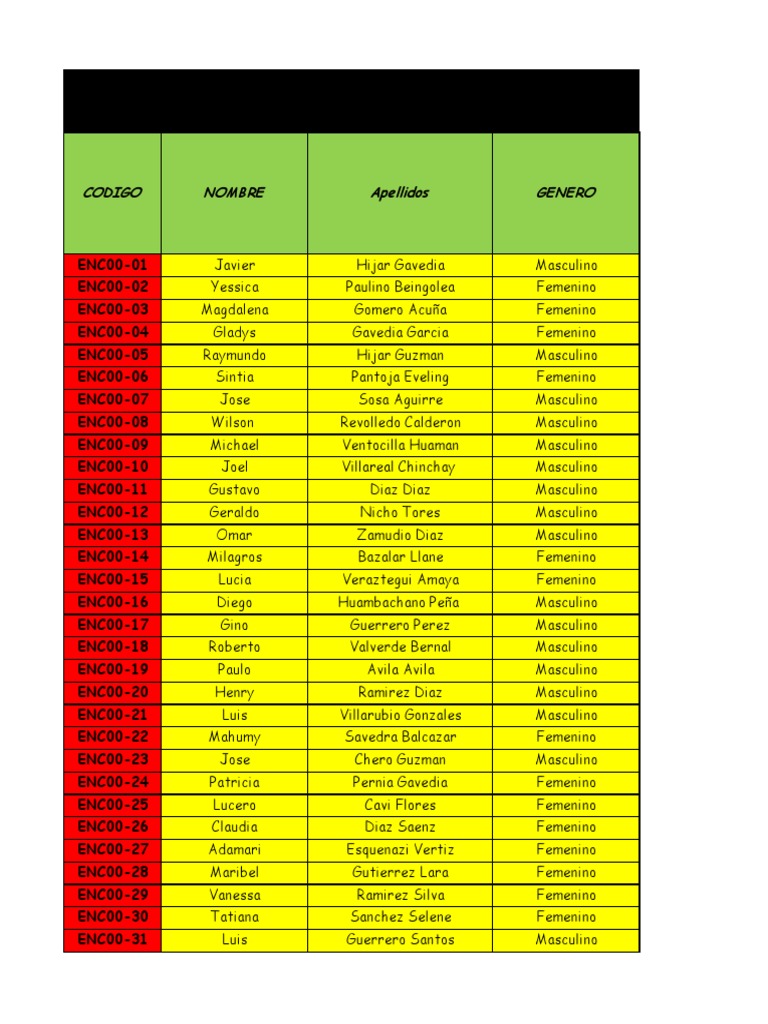 | CODIGO | NOMBRE | Apellidos | GENERO |
|---|---|---|---|
| ENC00-01 | Javier | Hijar Gavedia | Masculino |
| ENC00-02 | Yessica | Paulino Beingolea | Femenino |
| ENC00-03 | Magdalena | Gomero Acuña | Femenino |
| ENC00-04 | Gladys | Gavedia Garcia | Femenino |
| ENC00-05 | Raymundo | Hijar Guzman | Masculino |
| ENC00-06 | Sintia | Pantoja Eveling | Femenino |
| ENC00-07 | Jose | Sosa Aguirre | Masculino |
| ENC00-08 | Wilson | Revolledo Calderon | Masculino |
| ENC00-09 | Michael | Ventocilla Huaman | Masculino |
| ENC00-10 | Joel | Villareal Chinchay | Masculino |
| ENC00-11 | Gustavo | Diaz Diaz | Masculino |
| ENC00-12 | Geraldo | Nicho Tores | Masculino |
| ENC00-13 | Omar | Zamudio Diaz | Masculino |
| ENC00-14 | Milagros | Bazalar Llane | Femenino |
| ENC00-15 | Lucia | Veraztegui Amaya | Femenino |
| ENC00-16 | Diego | Huambachano Peña | Masculino |
| ENC00-17 | Gino | Guerrero Perez | Masculino |
| ENC00-18 | Roberto | Valverde Bernal | Masculino |
| ENC00-19 | Paulo | Avila Avila | Masculino |
| ENC00-20 | Henry | Ramirez Diaz | Masculino |
| ENC00-21 | Luis | Villarubio Gonzales | Masculino |
| ENC00-22 | Mahumy | Savedra Balcazar | Femenino |
| ENC00-23 | Jose | Chero Guzman | Masculino |
| ENC00-24 | Patricia | Pernia Gavedia | Femenino |
| ENC00-25 | Lucero | Cavi Flores | Femenino |
| ENC00-26 | Claudia | Diaz Saenz | Femenino |
| ENC00-27 | Adamari | Esquenazi Vertiz | Femenino |
| ENC00-28 | Maribel | Gutierrez Lara | Femenino |
| ENC00-29 | Vanessa | Ramirez Silva | Femenino |
| ENC00-30 | Tatiana | Sanchez Selene | Femenino |
| ENC00-31 | Luis | Guerrero Santos | Masculino |